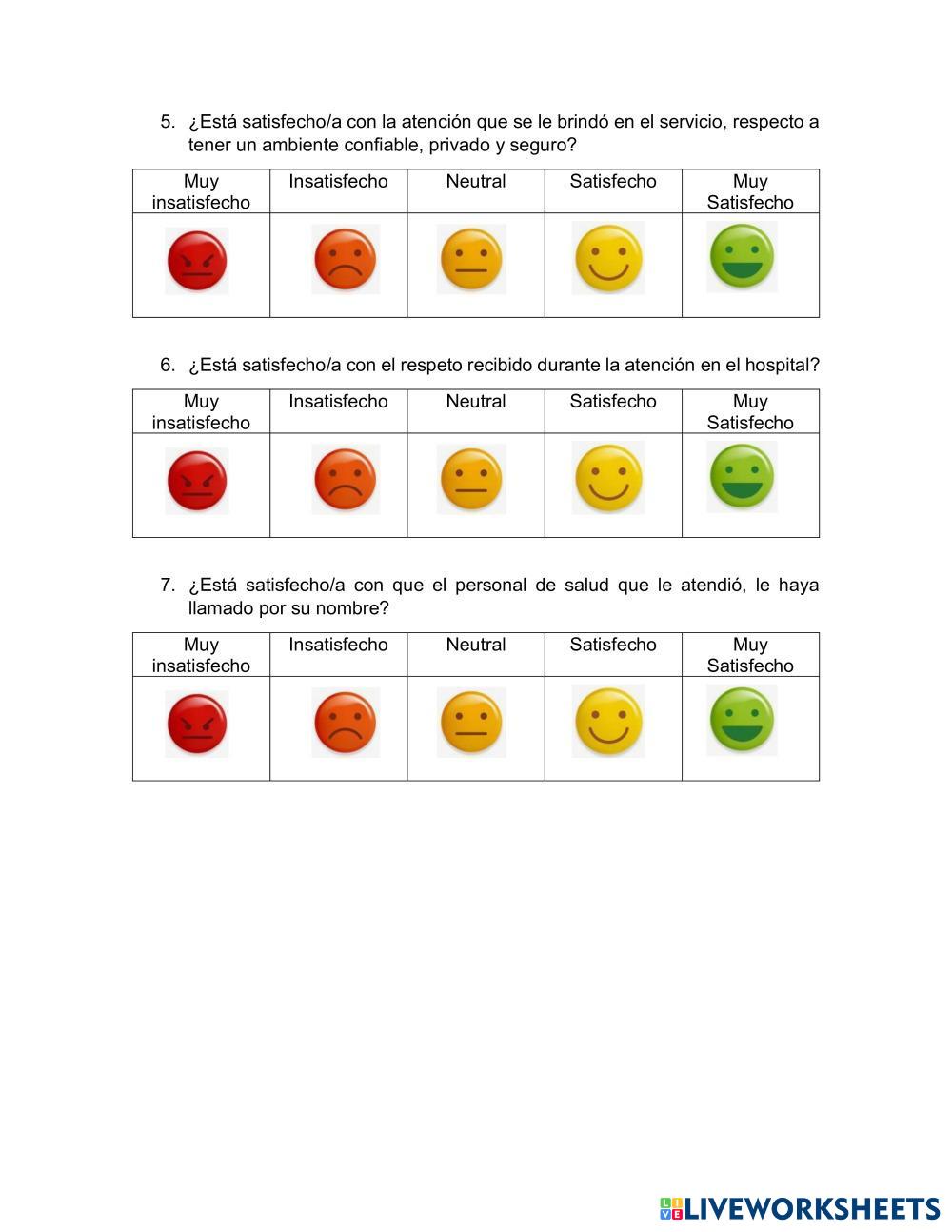 5. ¿Está satisfecho/a con la atención que se le brindó en el servicio, respecto a tener un ambiente confiable, privado y seguro?

| Muy insatisfecho | Insatisfecho | Neutral | Satisfecho | Muy Satisfecho |
|---|---|---|---|---|
| | | | | |

6. ¿Está satisfecho/a con el respeto recibido durante la atención en el hospital?

| Muy insatisfecho | Insatisfecho | Neutral | Satisfecho | Muy Satisfecho |
|---|---|---|---|---|
| | | | | |

7. ¿Está satisfecho/a con que el personal de salud que le atendió, le haya llamado por su nombre?

| Muy insatisfecho | Insatisfecho | Neutral | Satisfecho | Muy Satisfecho |
|---|---|---|---|---|
| | | | | |

LIVEWORKSHEETS